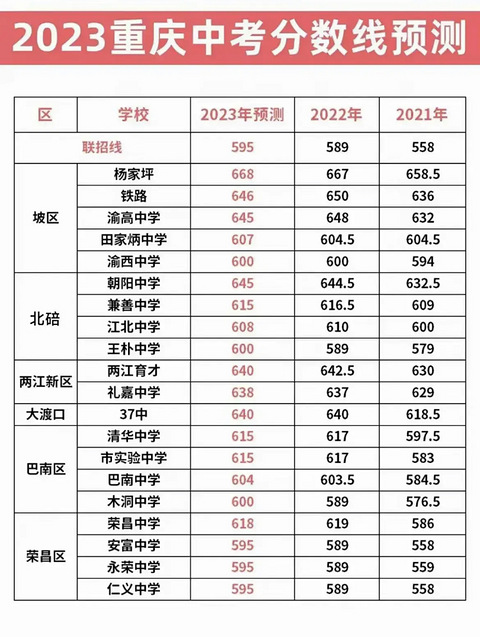 2023重庆中考分数线预测

| 区 | 学校 | 2023年预测 | 2022年 | 2021年 |
|---|---|---|---|---|
| 联招线 | | 595 | 589 | 558 |
| 坡区 | 杨家坪 | 668 | 667 | 658.5 |
| | 铁路 | 646 | 650 | 636 |
| | 渝高中学 | 645 | 648 | 632 |
| | 田家炳中学 | 607 | 604.5 | 604.5 |
| | 渝西中学 | 600 | 600 | 594 |
| 北碚 | 朝阳中学 | 645 | 644.5 | 632.5 |
| | 兼善中学 | 615 | 616.5 | 609 |
| | 江北中学 | 608 | 610 | 600 |
| | 王朴中学 | 600 | 589 | 579 |
| 两江新区 | 两江育才 | 640 | 642.5 | 630 |
| | 礼嘉中学 | 638 | 637 | 629 |
| 大渡口 | 37中 | 640 | 640 | 618.5 |
| 巴南区 | 清华中学 | 615 | 617 | 597.5 |
| | 市实验中学 | 615 | 617 | 583 |
| | 巴南中学 | 604 | 603.5 | 584.5 |
| | 木洞中学 | 600 | 589 | 576.5 |
| 荣昌区 | 荣昌中学 | 618 | 619 | 586 |
| | 安富中学 | 595 | 589 | 558 |
| | 永荣中学 | 595 | 589 | 559 |
| | 仁义中学 | 595 | 589 | 558 |